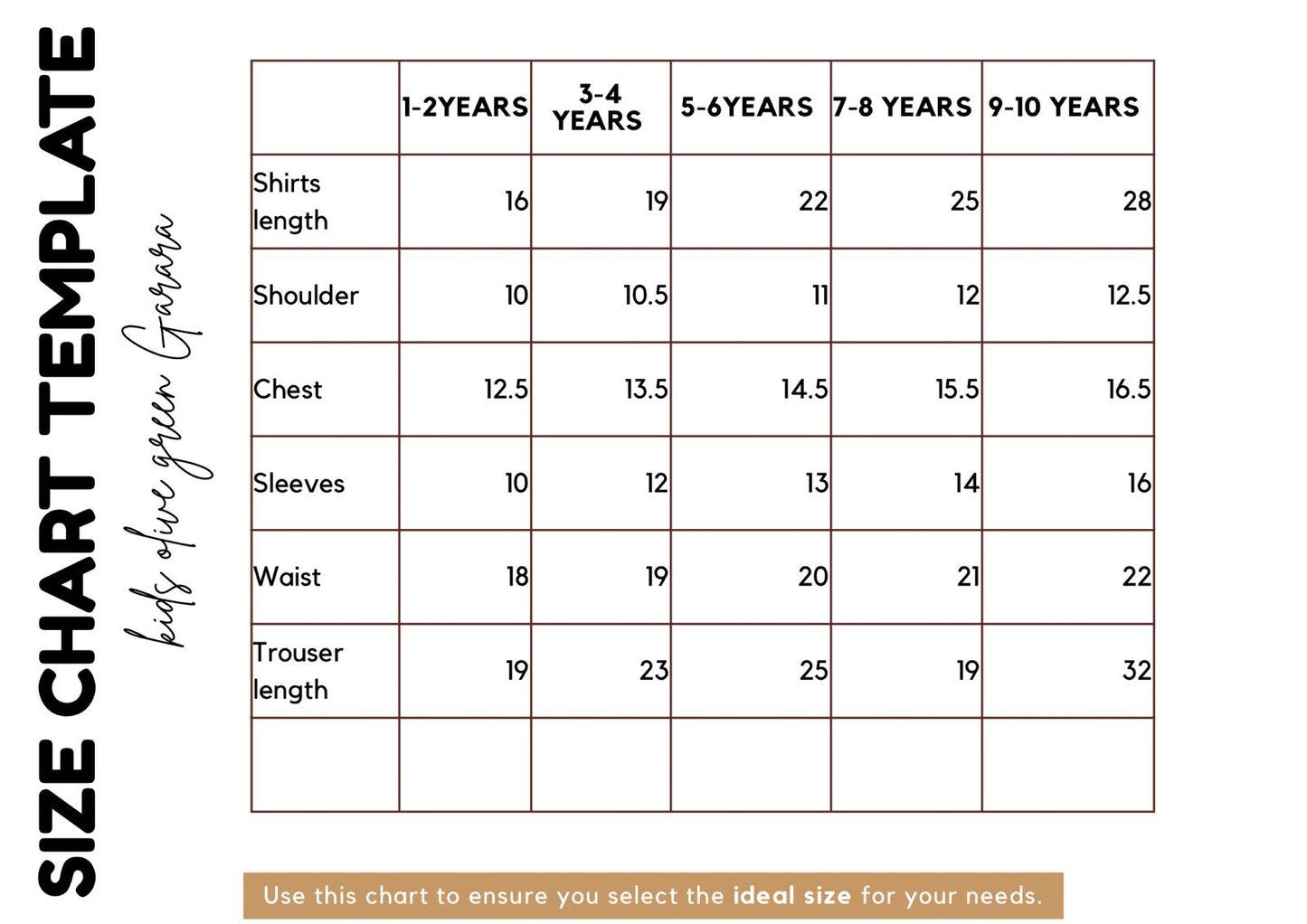 SIZE CHART TEMPLATE

kids olive green Garara

| | 1-2YEARS | 3-4 YEARS | 5-6YEARS | 7-8 YEARS | 9-10 YEARS |
|---|---|---|---|---|---|
| Shirts length | 16 | 19 | 22 | 25 | 28 |
| Shoulder | 10 | 10.5 | 11 | 12 | 12.5 |
| Chest | 12.5 | 13.5 | 14.5 | 15.5 | 16.5 |
| Sleeves | 10 | 12 | 13 | 14 | 16 |
| Waist | 18 | 19 | 20 | 21 | 22 |
| Trouser length | 19 | 23 | 25 | 19 | 32 |
| | | | | | |

Use this chart to ensure you select the ideal size for your needs.